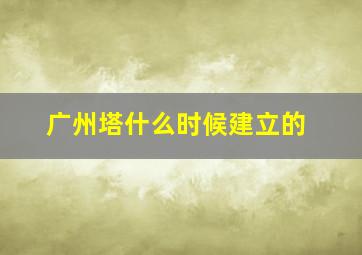 广州塔什么时候建立的